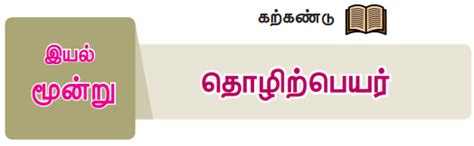 கற்கண்டு

இயல்
மூன்று

தொழிற்பெயர்